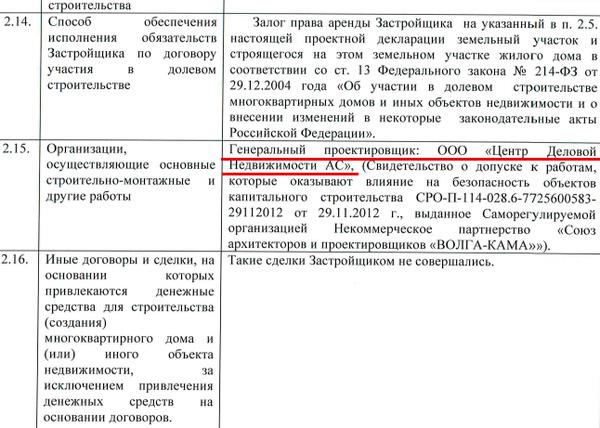 | | строительства | |
|---|---|---|
| 2.14. | Способ обеспечения исполнения обязательств Застройщика по договору участия в долевом строительстве | Залог права аренды Застройщика на указанный в п. 2.5. настоящей проектной декларации земельный участок и строящегося на этом земельном участке жилого дома в соответствии со ст. 13 Федерального закона № 214-ФЗ от 29.12.2004 года «Об участии в долевом строительстве многоквартирных домов и иных объектов недвижимости и о внесении изменений в некоторые законодательные акты Российской Федерации». |
| 2.15. | Организации, осуществляющие основные строительно-монтажные и другие работы | Генеральный проектировщик: ООО «Центр Деловой Недвижимости АС», (Свидетельство о допуске к работам, которые оказывают влияние на безопасность объектов капитального строительства СРО-П-114-028.6-7725600583-29112012 от 29.11.2012 г., выданное Саморегулируемой организацией Некоммерческое партнерство «Союз архитекторов и проектировщиков «ВОЛГА-КАМА»»). |
| 2.16. | Иные договоры и сделки, на основании которых привлекаются денежные средства для строительства (создания) многоквартирного дома и (или) иного объекта недвижимости, за исключением привлечения денежных средств на основании договоров. | Такие сделки Застройщиком не совершались. |